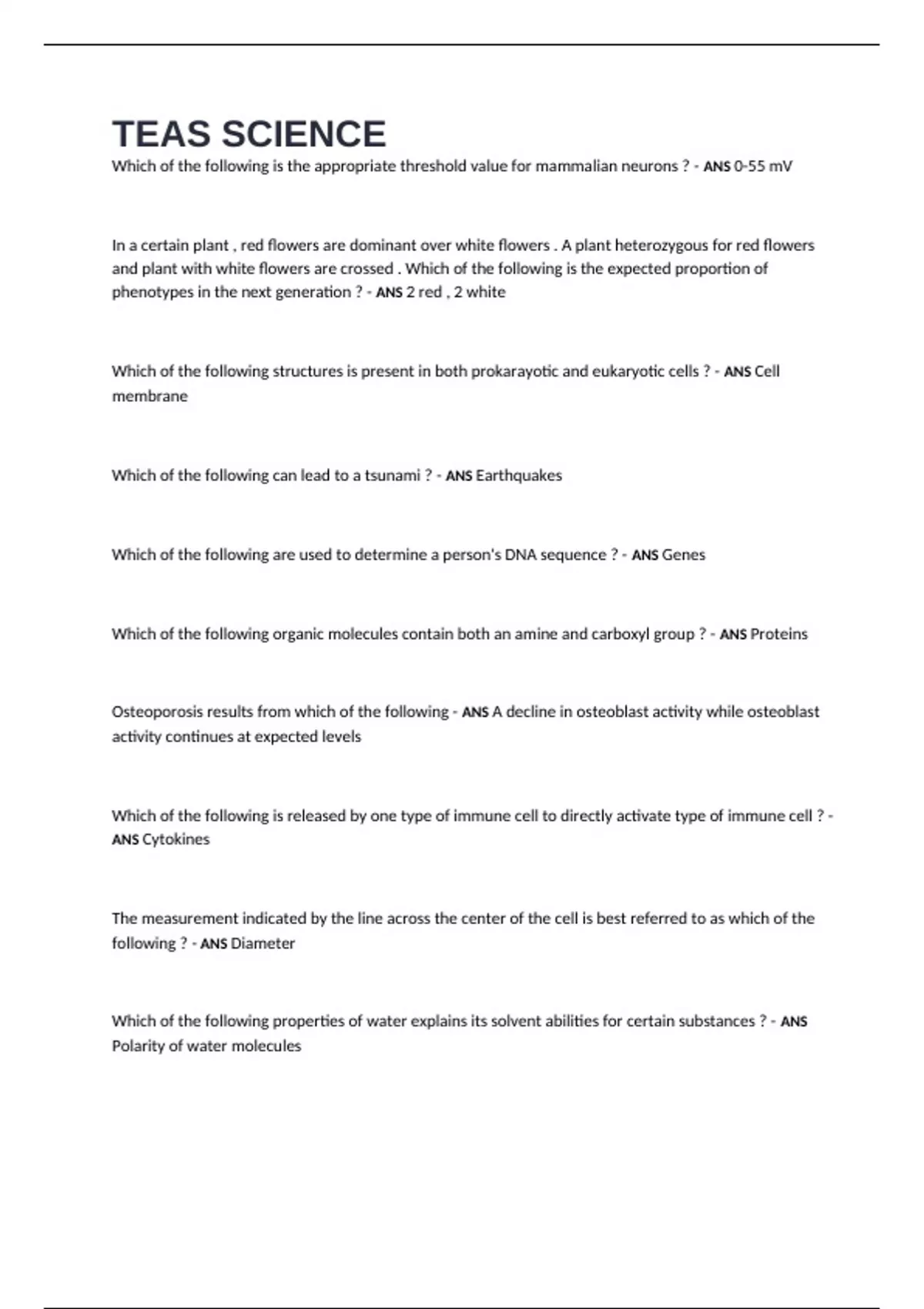 TEAS SCIENCE

Which of the following is the appropriate threshold value for mammalian neurons ? - ANS 0-55 mV

In a certain plant , red flowers are dominant over white flowers . A plant heterozygous for red flowers and plant with white flowers are crossed . Which of the following is the expected proportion of phenotypes in the next generation ? - ANS 2 red , 2 white

Which of the following structures is present in both prokarayotic and eukaryotic cells ? - ANS Cell membrane

Which of the following can lead to a tsunami ? - ANS Earthquakes

Which of the following are used to determine a person's DNA sequence ? - ANS Genes

Which of the following organic molecules contain both an amine and carboxyl group ? - ANS Proteins

Osteoporosis results from which of the following - ANS A decline in osteoblast activity while osteoblast activity continues at expected levels

Which of the following is released by one type of immune cell to directly activate type of immune cell ? - ANS Cytokines

The measurement indicated by the line across the center of the cell is best referred to as which of the following ? - ANS Diameter

Which of the following properties of water explains its solvent abilities for certain substances ? - ANS Polarity of water molecules